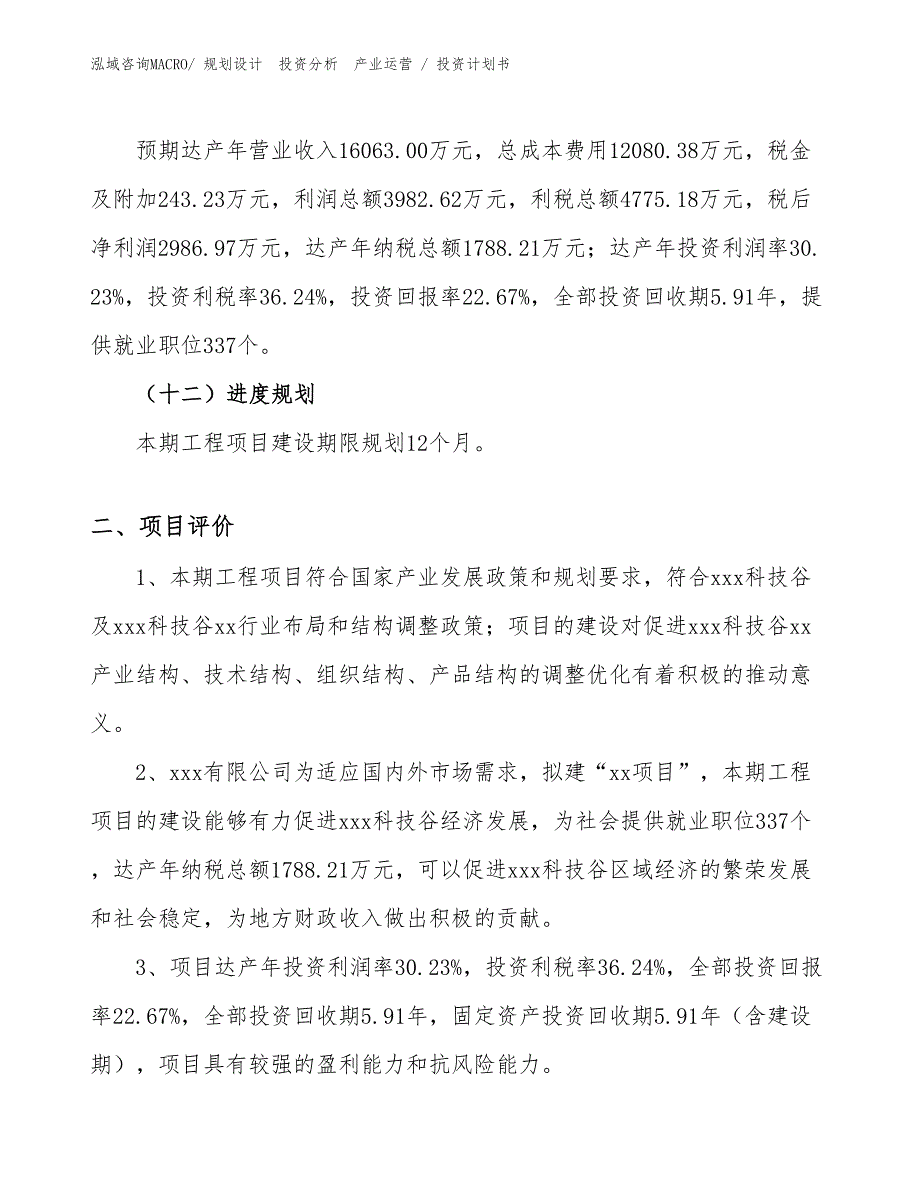 泓域咨询MACRO/ 规划设计 投资分析 产业运营 / 投资计划书

预期达产年营业收入16063.00万元，总成本费用12080.38万元，税金及附加243.23万元，利润总额3982.62万元，利税总额4775.18万元，税后净利润2986.97万元，达产年纳税总额1788.21万元；达产年投资利润率30.23%，投资利税率36.24%，投资回报率22.67%，全部投资回收期5.91年，提供就业职位337个。

（十二）进度规划

本期工程项目建设期限规划12个月。

二、项目评价

1、本期工程项目符合国家产业发展政策和规划要求，符合xxx科技谷及xxx科技谷xx行业布局和结构调整政策；项目的建设对促进xxx科技谷xx产业结构、技术结构、组织结构、产品结构的调整优化有着积极的推动意义。

2、xxx有限公司为适应国内外市场需求，拟建“xx项目”，本期工程项目的建设能够有力促进xxx科技谷经济发展，为社会提供就业职位337个，达产年纳税总额1788.21万元，可以促进xxx科技谷区域经济的繁荣发展和社会稳定，为地方财政收入做出积极的贡献。

3、项目达产年投资利润率30.23%，投资利税率36.24%，全部投资回报率22.67%，全部投资回收期5.91年，固定资产投资回收期5.91年（含建设期），项目具有较强的盈利能力和抗风险能力。